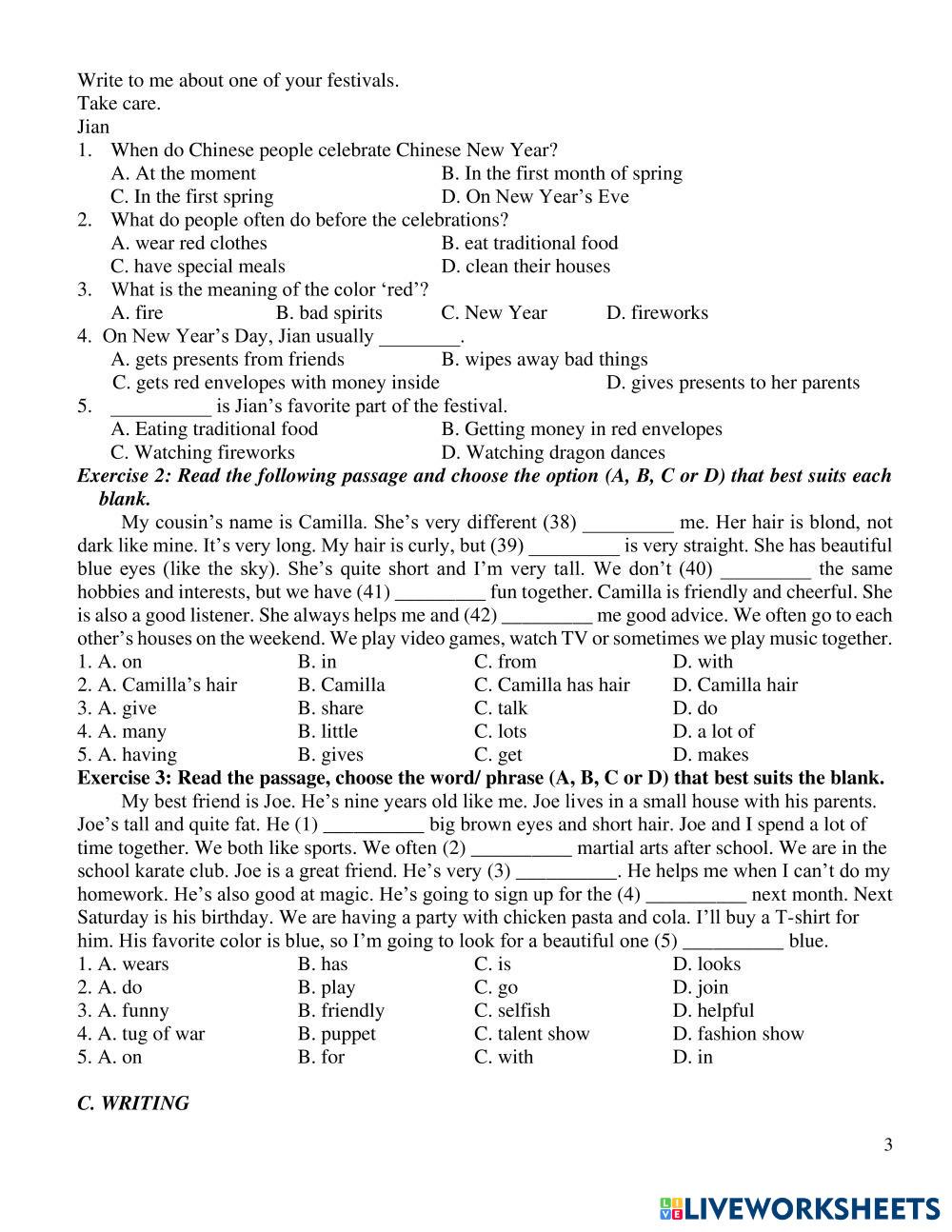 Write to me about one of your festivals.
Take care.
Jian

1. When do Chinese people celebrate Chinese New Year?
A. At the moment
B. In the first month of spring
C. In the first spring
D. On New Year's Eve

2. What do people often do before the celebrations?
A. wear red clothes
B. eat traditional food
C. have special meals
D. clean their houses

3. What is the meaning of the color 'red'?
A. fire
B. bad spirits
C. New Year
D. fireworks

4. On New Year's Day, Jian usually ________.
A. gets presents from friends
B. wipes away bad things
C. gets red envelopes with money inside
D. gives presents to her parents

5. __________ is Jian's favorite part of the festival.
A. Eating traditional food
B. Getting money in red envelopes
C. Watching fireworks
D. Watching dragon dances

Exercise 2: Read the following passage and choose the option (A, B, C or D) that best suits each blank.

My cousin's name is Camilla. She's very different (38) _________ me. Her hair is blond, not dark like mine. It's very long. My hair is curly, but (39) _________ is very straight. She has beautiful blue eyes (like the sky). She's quite short and I'm very tall. We don't (40) _________ the same hobbies and interests, but we have (41) _________ fun together. Camilla is friendly and cheerful. She is also a good listener. She always helps me and (42) _________ me good advice. We often go to each other's houses on the weekend. We play video games, watch TV or sometimes we play music together.

1. A. on
B. in
C. from
D. with

2. A. Camilla's hair
B. Camilla
C. Camilla has hair
D. Camilla hair

3. A. give
B. share
C. talk
D. do

4. A. many
B. little
C. lots
D. a lot of

5. A. having
B. gives
C. get
D. makes

Exercise 3: Read the passage, choose the word/ phrase (A, B, C or D) that best suits the blank.

My best friend is Joe. He's nine years old like me. Joe lives in a small house with his parents. Joe's tall and quite fat. He (1) __________ big brown eyes and short hair. Joe and I spend a lot of time together. We both like sports. We often (2) __________ martial arts after school. We are in the school karate club. Joe is a great friend. He's very (3) __________. He helps me when I can't do my homework. He's also good at magic. He's going to sign up for the (4) __________ next month. Next Saturday is his birthday. We are having a party with chicken pasta and cola. I'll buy a T-shirt for him. His favorite color is blue, so I'm going to look for a beautiful one (5) __________ blue.

1. A. wears
B. has
C. is
D. looks

2. A. do
B. play
C. go
D. join

3. A. funny
B. friendly
C. selfish
D. helpful

4. A. tug of war
B. puppet
C. talent show
D. fashion show

5. A. on
B. for
C. with
D. in

C. WRITING

3

LIVEWORKSHEETS